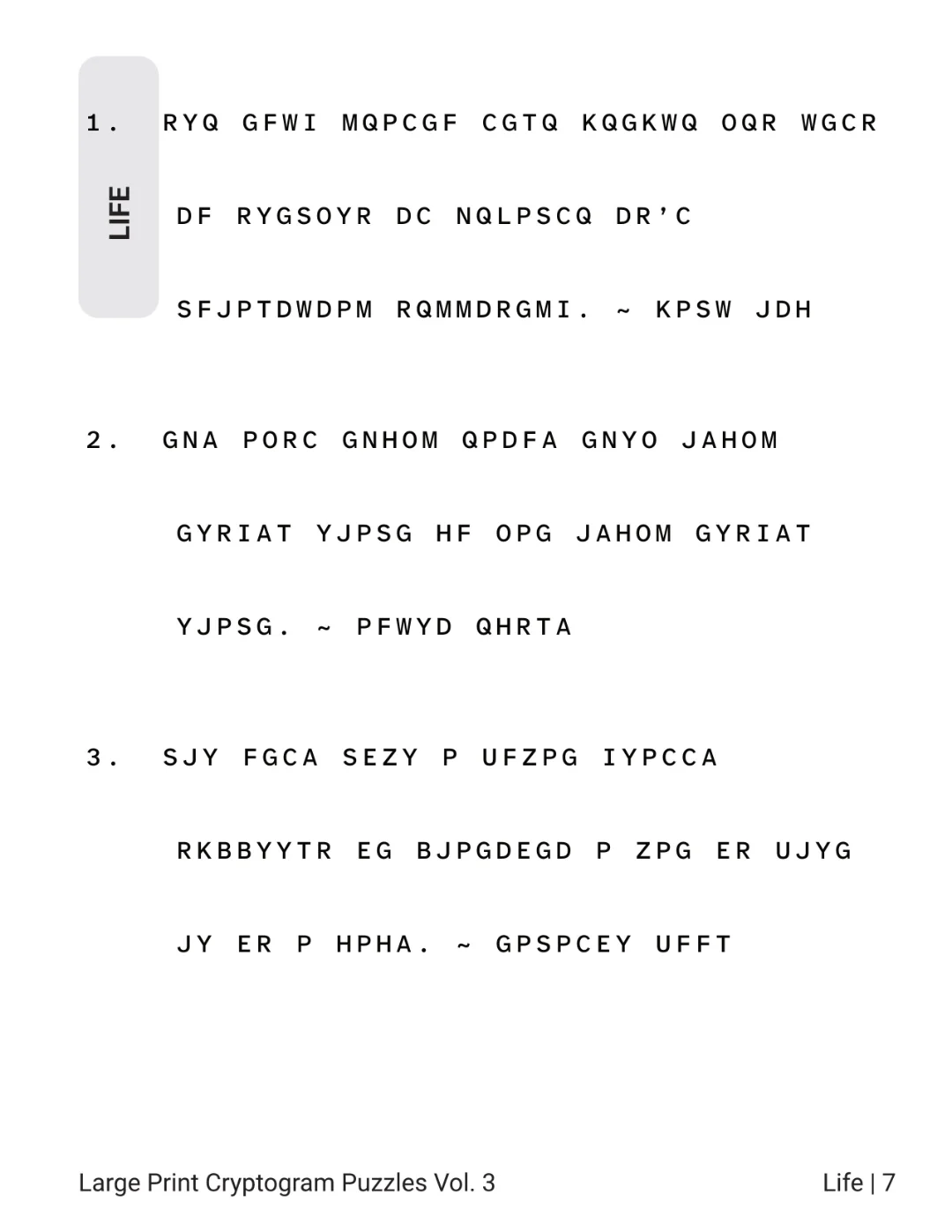 LIFE

1. RYQ GFWI MQPCGF CGTQ KQGKWQ OQR WGCR DF RYGSOYR DC NQLPSCQ DR'C SFJPTDWDPM RQMMDRGMI. ~ KPSW JDH

2. GNA PORC GNHOM QPDFA GNYO JAHOM GYRIAT YJPSG HF OPG JAHOM GYRIAT YJPSG. ~ PFWYD QHRTA

3. SJY FGCA SEZY P UFZPG IYPCCA RKBBYYTR EG BJPGDEGD P ZPG ER UJYG JY ER P HPHA. ~ GPSPCEY UFFT

Large Print Cryptogram Puzzles Vol. 3

Life | 7